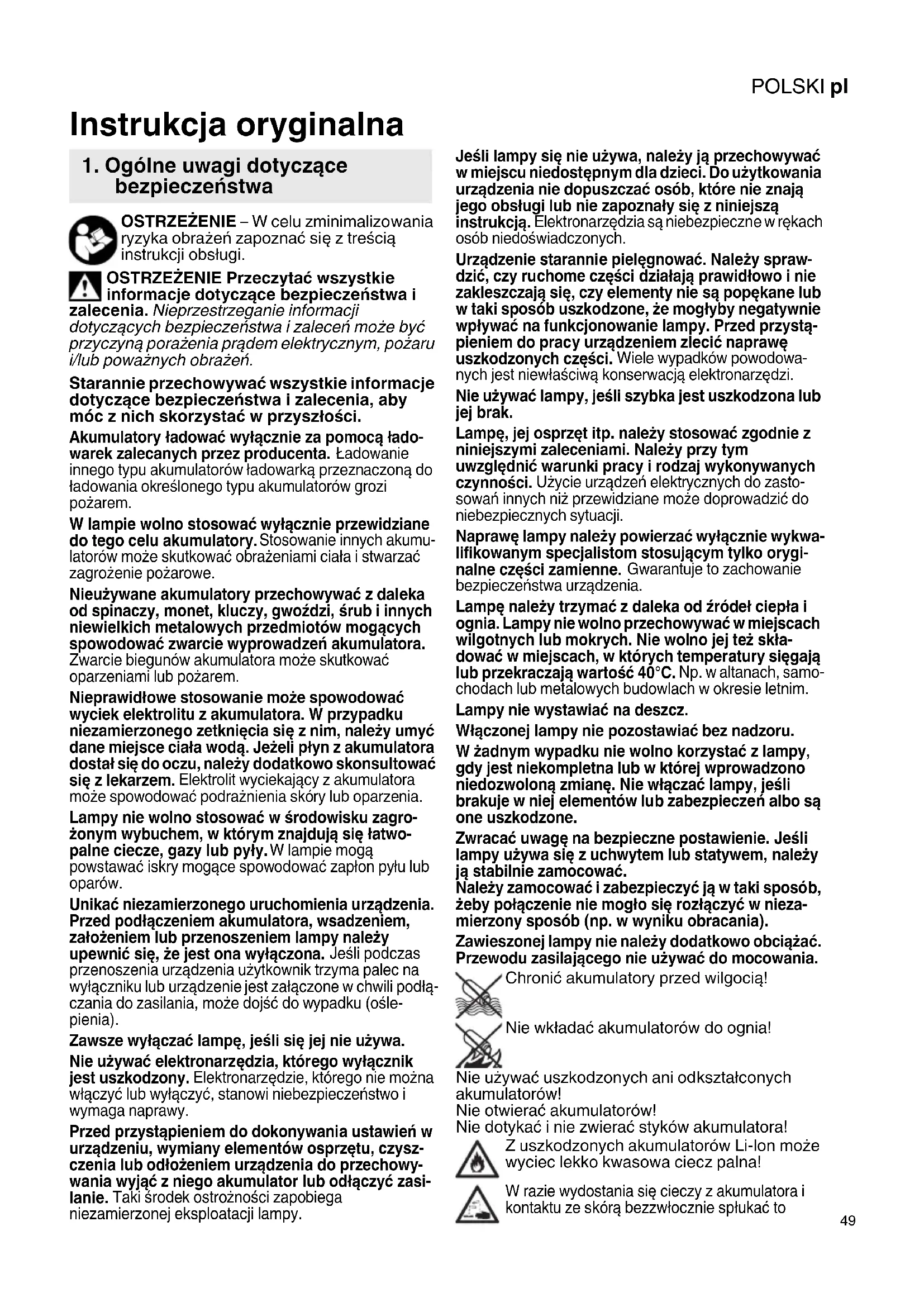 POLSKI pl

Instrukcja oryginalna

1. Ogólne uwagi dotyczące bezpieczeństwa

OSTRZEŻENIE – W celu zminimalizowania ryzyka obrażeń zapoznać się z treścią instrukcji obsługi.

OSTRZEŻENIE Przeczytać wszystkie informacje dotyczące bezpieczeństwa i zalecenia. Nieprzestrzeganie informacji dotyczących bezpieczeństwa i zaleceń może być przyczyną porażenia prądem elektrycznym, pożaru i/lub poważnych obrażeń.

Starannie przechowywać wszystkie informacje dotyczące bezpieczeństwa i zalecenia, aby móc z nich skorzystać w przyszłości.

Akumulatory ładować wyłącznie za pomocą ładowarek zalecanych przez producenta. Ładowanie innego typu akumulatorów ładowarką przeznaczoną do ładowania określonego typu akumulatorów grozi pożarem.

W lampie wolno stosować wyłącznie przewidziane do tego celu akumulatory. Stosowanie innych akumulatorów może skutkować obrażeniami ciała i stwarzać zagrożenie pożarowe.

Nieużywane akumulatory przechowywać z daleka od spinaczy, monet, kluczy, gwoździ, śrub i innych niewielkich metalowych przedmiotów mogących spowodować zwarcie wyprowadzeń akumulatora. Zwarcie biegunów akumulatora może skutkować oparzeniami lub pożarem.

Nieprawidłowe stosowanie może spowodować wyciek elektrolitu z akumulatora. W przypadku niezamierzonego zetknięcia się z nim, należy umyć dane miejsce ciała wodą. Jeżeli płyn z akumulatora dostał się do oczu, należy dodatkowo skonsultować się z lekarzem. Elektrolit wyciekający z akumulatora może spowodować podrażnienia skóry lub oparzenia.

Lampy nie wolno stosować w środowisku zagrożonym wybuchem, w którym znajdują się łatwopalne ciecze, gazy lub pyły. W lampie mogą powstawać iskry mogące spowodować zapłon pyłu lub oparów.

Unikać niezamierzonego uruchomienia urządzenia. Przed podłączeniem akumulatora, wsadzeniem, założeniem lub przenoszeniem lampy należy upewnić się, że jest ona wyłączona. Jeśli podczas przenoszenia urządzenia użytkownik trzyma palec na wyłączniku lub urządzenie jest załączone w chwili podłączania do zasilania, może dojść do wypadku (oślepienia).

Zawsze wyłączać lampę, jeśli się jej nie używa.

Nie używać elektronarzędzia, którego wyłącznik jest uszkodzony. Elektronarzędzie, którego nie można włączyć lub wyłączyć, stanowi niebezpieczeństwo i wymaga naprawy.

Przed przystąpieniem do dokonywania ustawień w urządzeniu, wymiany elementów osprzętu, czyszczenia lub odłożeniem urządzenia do przechowywania wyjąć z niego akumulator lub odłączyć zasilanie. Taki środek ostrożności zapobiega niezamierzonej eksploatacji lampy.

Jeśli lampy się nie używa, należy ją przechowywać w miejscu niedostępnym dla dzieci. Do użytkowania urządzenia nie dopuszczać osób, które nie znają jego obsługi lub nie zapoznały się z niniejszą instrukcją. Elektronarzędzia są niebezpieczne w rękach osób niedoświadczonych.

Urządzenie starannie pielęgnować. Należy sprawdzić, czy ruchome części działają prawidłowo i nie zakleszczają się, czy elementy nie są popękane lub w taki sposób uszkodzone, że mogłyby negatywnie wpływać na funkcjonowanie lampy. Przed przystąpieniem do pracy urządzeniem zlecić naprawę uszkodzonych części. Wiele wypadków powodowanych jest niewłaściwą konserwacją elektronarzędzi.

Nie używać lampy, jeśli szybka jest uszkodzona lub jej brak.

Lampę, jej osprzęt itp. należy stosować zgodnie z niniejszymi zaleceniami. Należy przy tym uwzględnić warunki pracy i rodzaj wykonywanych czynności. Użycie urządzeń elektrycznych do zastosowań innych niż przewidziane może doprowadzić do niebezpiecznych sytuacji.

Naprawę lampy należy powierzać wyłącznie wykwalifikowanym specjalistom stosującym tylko oryginalne części zamienne. Gwarantuje to zachowanie bezpieczeństwa urządzenia.

Lampę należy trzymać z daleka od źródeł ciepła i ognia. Lampy nie wolno przechowywać w miejscach wilgotnych lub mokrych. Nie wolno jej też składować w miejscach, w których temperatury sięgają lub przekraczają wartość 40°C. Np. w altanach, samochodach lub metalowych budowlach w okresie letnim.

Lampy nie wystawiać na deszcz.

Włączonej lampy nie pozostawiać bez nadzoru.

W żadnym wypadku nie wolno korzystać z lampy, gdy jest niekompletna lub w której wprowadzono niedozwoloną zmianę. Nie włączać lampy, jeśli brakuje w niej elementów lub zabezpieczeń albo są one uszkodzone.

Zwracać uwagę na bezpieczne postawienie. Jeśli lampy używa się z uchwytem lub statywem, należy ją stabilnie zamocować.
Należy zamocować i zabezpieczyć ją w taki sposób, żeby połączenie nie mogło się rozłączyć w niezamierzony sposób (np. w wyniku obracania).

Zawieszonej lampy nie należy dodatkowo obciążać. Przewodu zasilającego nie używać do mocowania.

Chronić akumulatory przed wilgocią!

Nie wkładać akumulatorów do ognia!

Nie używać uszkodzonych ani odkształconych akumulatorów!
Nie otwierać akumulatorów!
Nie dotykać i nie zwierać styków akumulatora!

Z uszkodzonych akumulatorów Li-Ion może wyciec lekko kwasowa ciecz palna!

W razie wydostania się cieczy z akumulatora i kontaktu ze skórą bezzwłocznie spłukać to

49